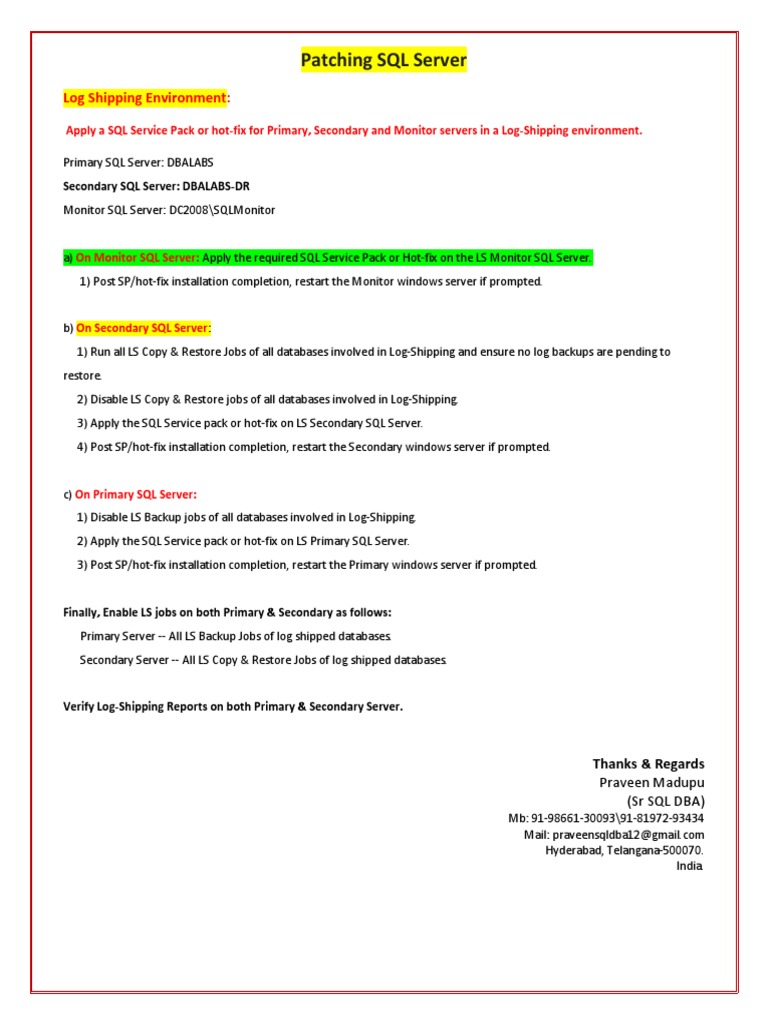 Patching SQL Server

Log Shipping Environment:

Apply a SQL Service Pack or hot-fix for Primary, Secondary and Monitor servers in a Log-Shipping environment.

Primary SQL Server: DBALABS

Secondary SQL Server: DBALABS-DR

Monitor SQL Server: DC2008\SQLMonitor

a) On Monitor SQL Server: Apply the required SQL Service Pack or Hot-fix on the LS Monitor SQL Server.

1) Post SP/hot-fix installation completion, restart the Monitor windows server if prompted.

b) On Secondary SQL Server:

1) Run all LS Copy & Restore Jobs of all databases involved in Log-Shipping and ensure no log backups are pending to restore.

2) Disable LS Copy & Restore jobs of all databases involved in Log-Shipping.

3) Apply the SQL Service pack or hot-fix on LS Secondary SQL Server.

4) Post SP/hot-fix installation completion, restart the Secondary windows server if prompted.

c) On Primary SQL Server:

1) Disable LS Backup jobs of all databases involved in Log-Shipping.

2) Apply the SQL Service pack or hot-fix on LS Primary SQL Server.

3) Post SP/hot-fix installation completion, restart the Primary windows server if prompted.

Finally, Enable LS jobs on both Primary & Secondary as follows:

Primary Server -- All LS Backup Jobs of log shipped databases.

Secondary Server -- All LS Copy & Restore Jobs of log shipped databases.

Verify Log-Shipping Reports on both Primary & Secondary Server.

Thanks & Regards
Praveen Madupu
(Sr SQL DBA)
Mb: 91-98661-30093\91-81972-93434
Mail: praveensqldba12@gmail.com
Hyderabad, Telangana-500070.
India.